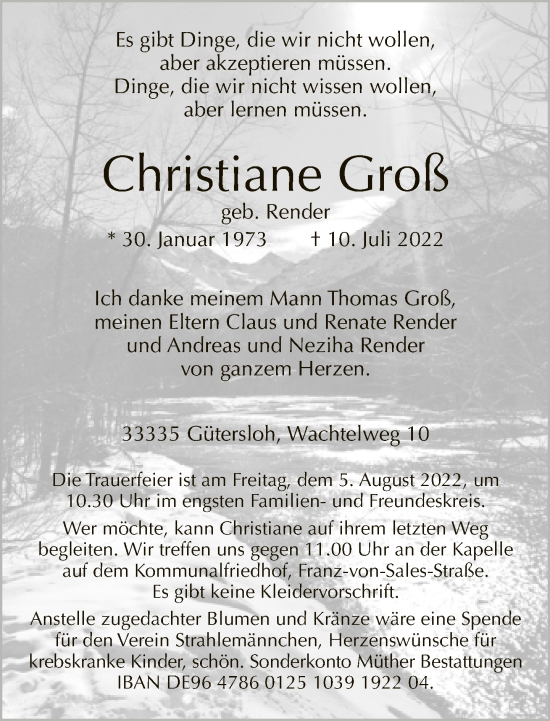 Es gibt Dinge, die wir nicht wollen, aber akzeptieren müssen. Dinge, die wir nicht wissen wollen, aber lernen müssen.

Christiane Groß

geb. Render

* 30. Januar 1973 † 10. Juli 2022

Ich danke meinem Mann Thomas Groß, meinen Eltern Claus und Renate Render und Andreas und Neziha Render von ganzem Herzen.

33335 Gütersloh, Wachtelweg 10

Die Trauerfeier ist am Freitag, dem 5. August 2022, um 10.30 Uhr im engsten Familien- und Freundeskreis.

Wer möchte, kann Christiane auf ihrem letzten Weg begleiten. Wir treffen uns gegen 11.00 Uhr an der Kapelle auf dem Kommunalfriedhof, Franz-von-Sales-Straße. Es gibt keine Kleidervorschrift.

Anstelle zugedachter Blumen und Kränze wäre eine Spende für den Verein Strahlemännchen, Herzenswünsche für krebskranke Kinder, schön. Sonderkonto Müther Bestattungen IBAN DE96 4786 0125 1039 1922 04.